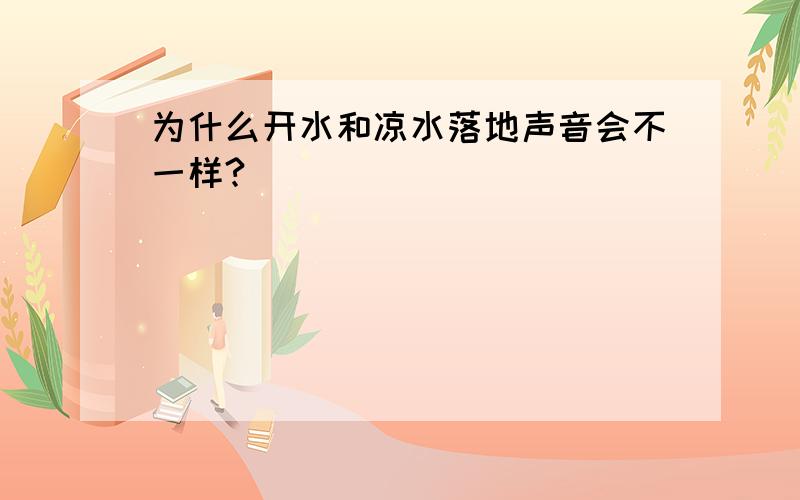 为什么开水和凉水落地声音会不一样?